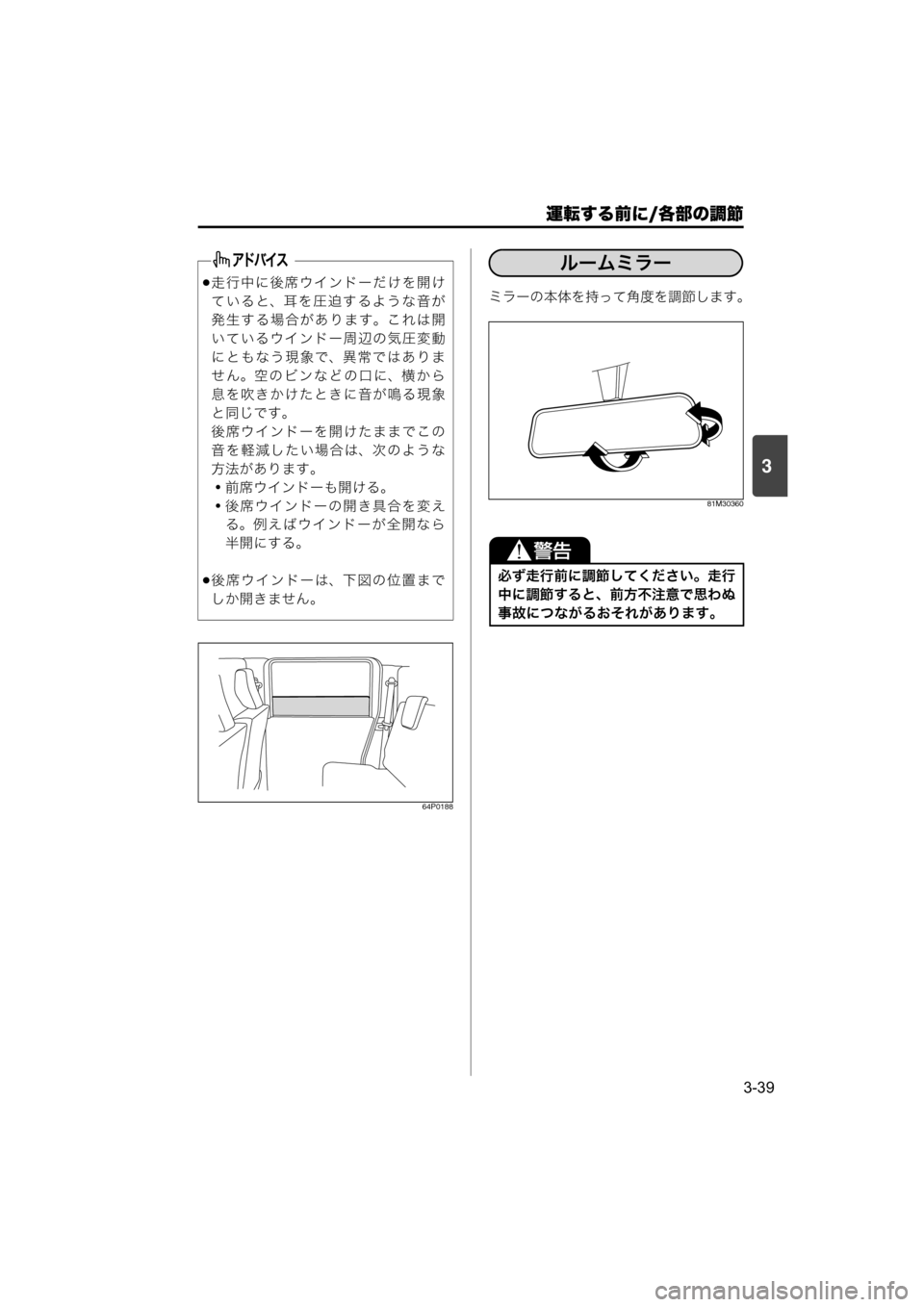 運転する前に/各部の調節

アドバイス

●走行中に後席ウインドーだけを開けていると、耳を圧迫するような音が発生する場合があります。これは開いているウインドー周辺の気圧変動にともなう現象で、異常ではありません。空のビンなどの口に、横から息を吹きかけたときに音が鳴る現象と同じです。
後席ウインドーを開けたままでこの音を軽減したい場合は、次のような方法があります。
• 前席ウインドーも開ける。
• 後席ウインドーの開き具合を変える。例えばウインドーが全開なら半開にする。

●後席ウインドーは、下図の位置までしか開きません。

64P0188

ルームミラー

ミラーの本体を持って角度を調節します。

81M30360

警告

必ず走行前に調節してください。走行中に調節すると、前方不注意で思わぬ事故につながるおそれがあります。

3

3-39

carmanualsonline.info